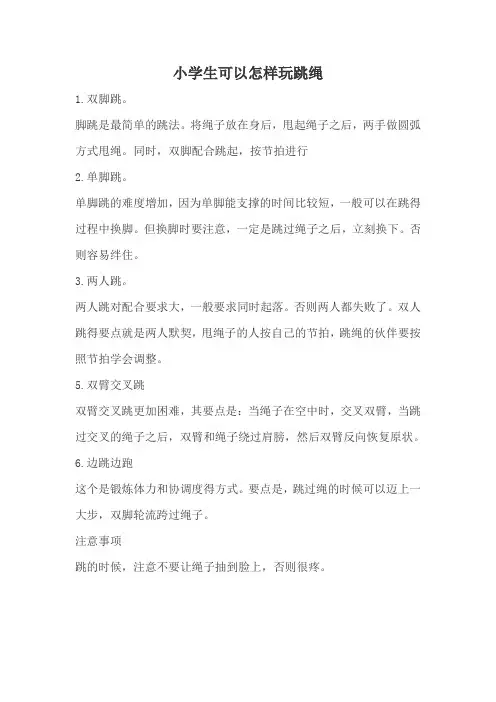 小学生可以怎样玩跳绳

1.双脚跳。

脚跳是最简单的跳法。将绳子放在身后，甩起绳子之后，两手做圆弧方式甩绳。同时，双脚配合跳起，按节拍进行

2.单脚跳。

单脚跳的难度增加，因为单脚能支撑的时间比较短，一般可以在跳得过程中换脚。但换脚时要注意，一定是跳过绳子之后，立刻换下。否则容易绊住。

3.两人跳。

两人跳对配合要求大，一般要求同时起落。否则两人都失败了。双人跳得要点就是两人默契，甩绳子的人按自己的节拍，跳绳的伙伴要按照节拍学会调整。

5.双臂交叉跳

双臂交叉跳更加困难，其要点是：当绳子在空中时，交叉双臂，当跳过交叉的绳子之后，双臂和绳子绕过肩膀，然后双臂反向恢复原状。

6.边跳边跑

这个是锻炼体力和协调度得方式。要点是，跳过绳的时候可以迈上一大步，双脚轮流跨过绳子。

注意事项

跳的时候，注意不要让绳子抽到脸上，否则很疼。